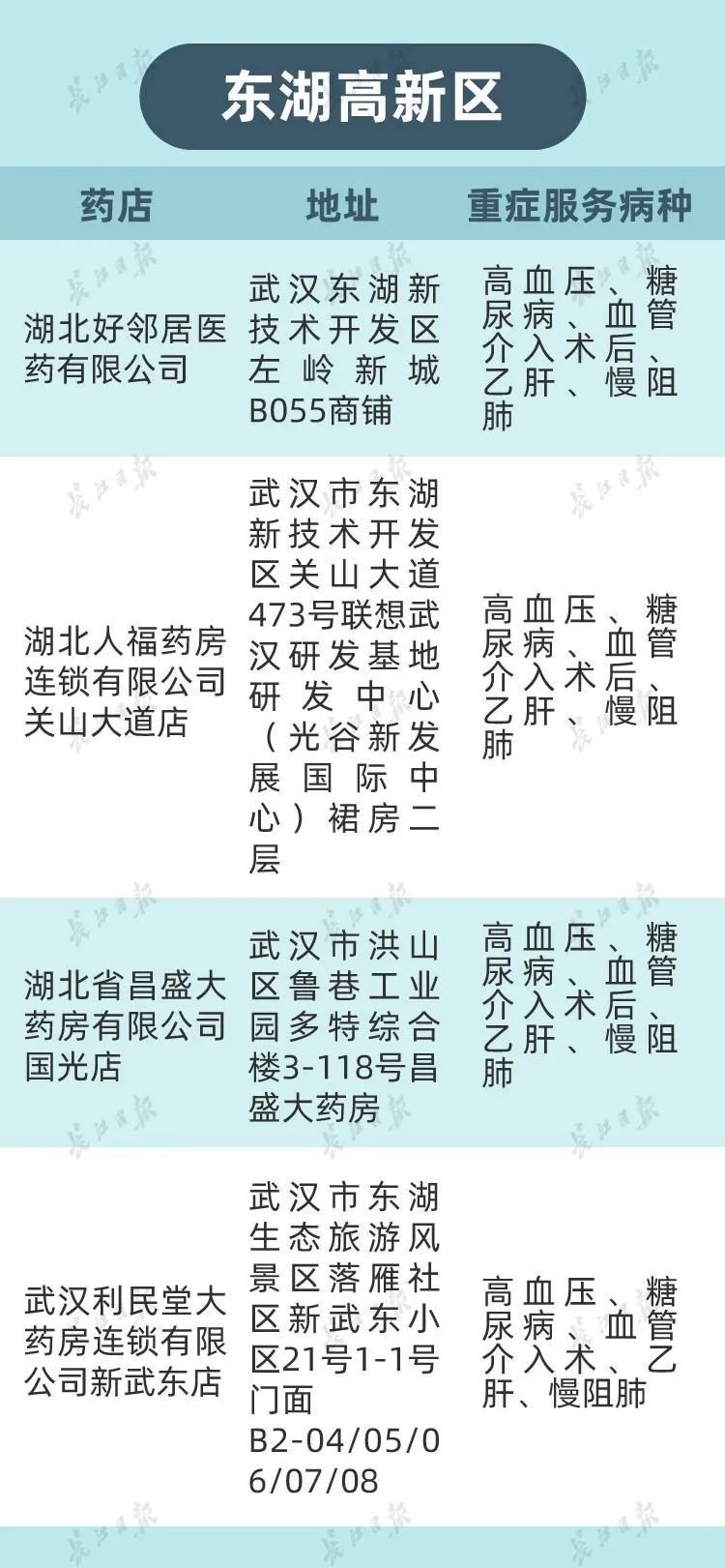 东湖高新区

| 药店 | 地址 | 重症服务病种 |
|---|---|---|
| 湖北好邻居医药有限公司 | 武汉东湖新技术开发区左岭新城B055商铺 | 高血压、糖尿病、血管介入术后、乙肝、慢阻肺 |
| 湖北人福药房连锁有限公司关山大道店 | 武汉市东湖新技术开发区关山大道473号联想武汉研发基地研发中心（光谷新发展国际中心）裙房二层 | 高血压、糖尿病、血管介入术后、乙肝、慢阻肺 |
| 湖北省昌盛大药房有限公司国光店 | 武汉市洪山区鲁巷工业园多特综合楼3-118号昌盛大药房 | 高血压、糖尿病、血管介入术后、乙肝、慢阻肺 |
| 武汉利民堂大药房连锁有限公司新武东店 | 武汉市东湖生态旅游风景区落雁社区新武东小区21号1-1号门面B2-04/05/06/07/08 | 高血压、糖尿病、血管介入术、乙肝、慢阻肺 |

长江日报